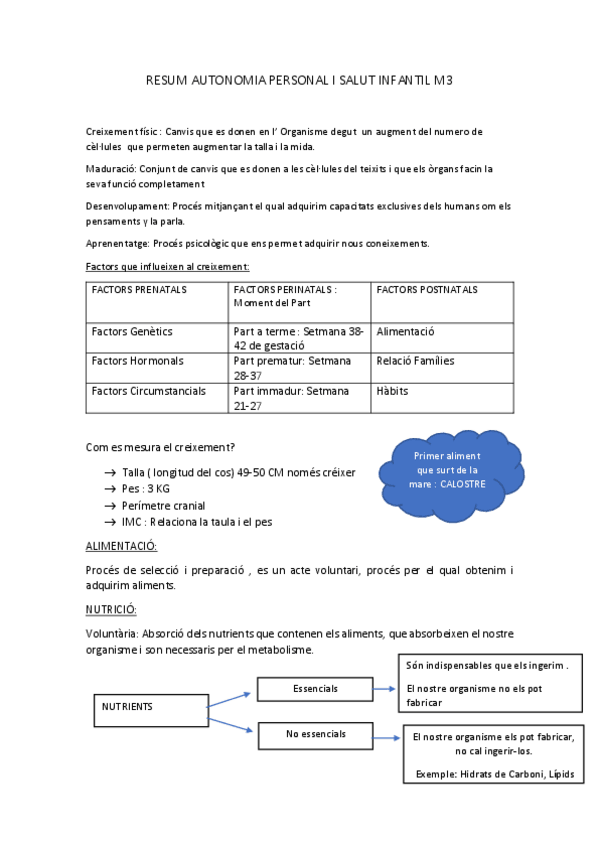 RESUM AUTONOMIA PERSONAL I SALUT INFANTIL M3

Creixement físic : Canvis que es donen en l' Organisme degut un augment del numero de cèl·lules que permeten augmentar la talla i la mida.

Maduració: Conjunt de canvis que es donen a les cèl·lules del teixits i que els òrgans facin la seva funció completament

Desenvolupament: Procés mitjançant el qual adquirim capacitats exclusives dels humans om els pensaments y la parla.

Aprenentatge: Procés psicològic que ens permet adquirir nous coneixements.

Factors que influeixen al creixement:

| FACTORS PRENATALS | FACTORS PERINATALS : Moment del Part | FACTORS POSTNATALS |
|---|---|---|
| Factors Genètics | Part a terme : Setmana 38-42 de gestació | Alimentació |
| Factors Hormonals | Part prematur: Setmana 28-37 | Relació Famílies |
| Factors Circumstancials | Part immadur: Setmana 21-27 | Hàbits |

Com es mesura el creixement?

→ Talla ( longitud del cos) 49-50 CM només créixer
→ Pes : 3 KG
→ Perímetre cranial
→ IMC : Relaciona la taula i el pes

Primer aliment que surt de la mare : CALOSTRE

ALIMENTACIÓ:

Procés de selecció i preparació , es un acte voluntari, procés per el qual obtenim i adquirim aliments.

NUTRICIÓ:

Voluntària: Absorció dels nutrients que contenen els aliments, que absorbeixen el nostre organisme i son necessaris per el metabolisme.

NUTRIENTS

Essencials

Són indispensables que els ingerim .

El nostre organisme no els pot fabricar

No essencials

El nostre organisme els pot fabricar, no cal ingerir-los.

Exemple: Hidrats de Carboni, Lípids